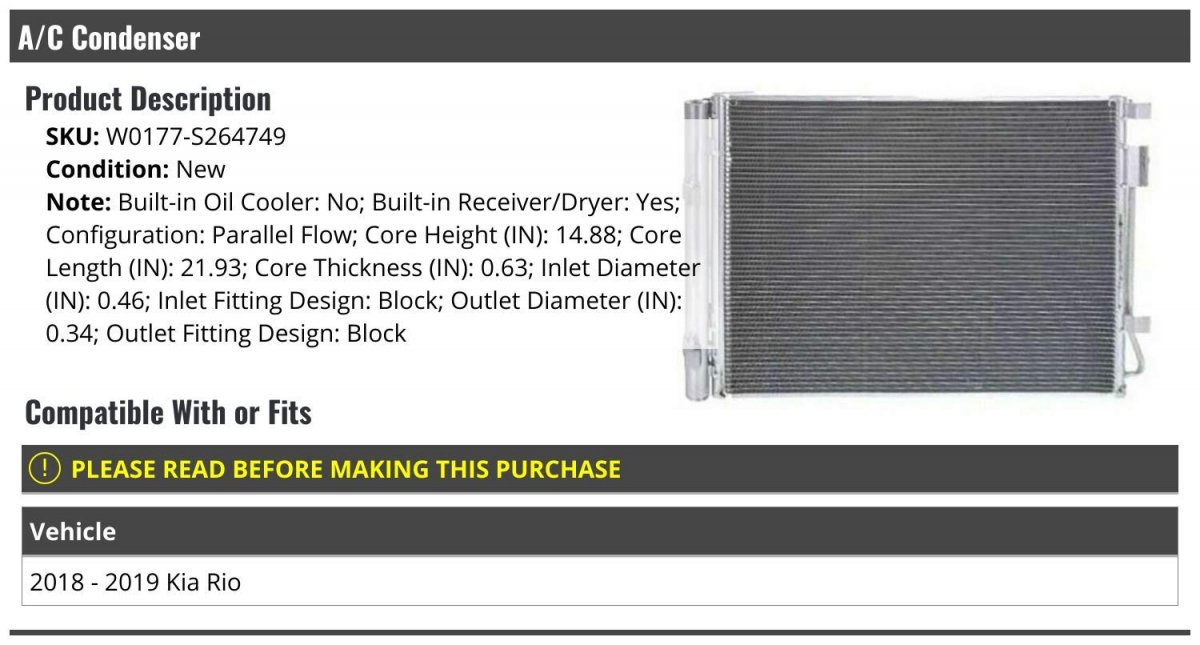 A/C Condenser

Product Description

SKU: W0177-S264749
Condition: New
Note: Built-in Oil Cooler: No; Built-in Receiver/Dryer: Yes; Configuration: Parallel Flow; Core Height (IN): 14.88; Core Length (IN): 21.93; Core Thickness (IN): 0.63; Inlet Diameter (IN): 0.46; Inlet Fitting Design: Block; Outlet Diameter (IN): 0.34; Outlet Fitting Design: Block

Compatible With or Fits

! PLEASE READ BEFORE MAKING THIS PURCHASE

| Vehicle |
|---|
| 2018 - 2019 Kia Rio |